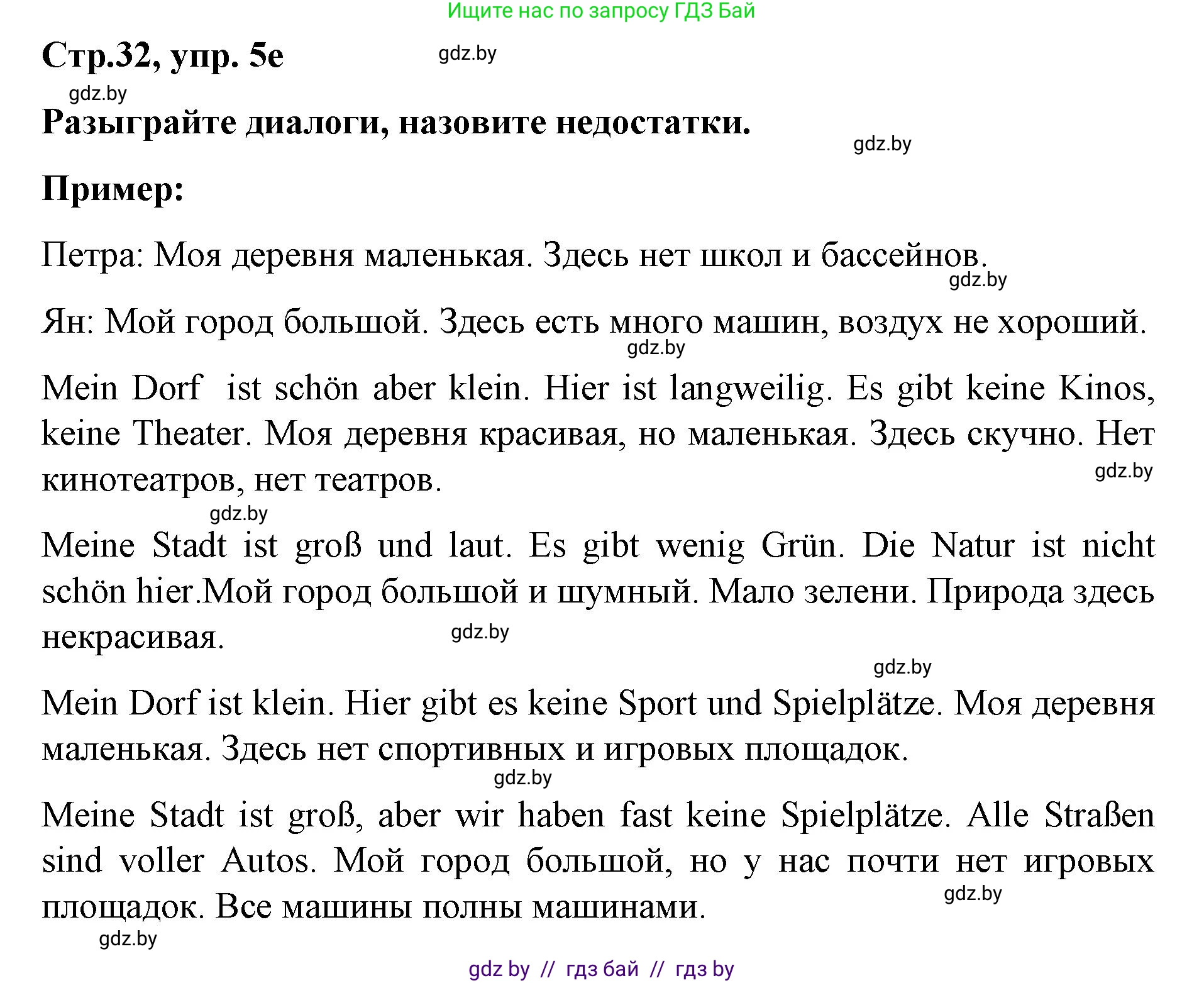 Ищите нас по запросу ГДЗ Бай

Стр.32, упр. 5е

gdz.by

gdz.by

Разыграйте диалоги, назовите недостатки.

gdz.by

Пример:

Петра: Моя деревня маленькая. Здесь нет школ и бассейнов.

gdz.by

Ян: Мой город большой. Здесь есть много машин, воздух не хороший.

gdz.by

Mein Dorf ist schön aber klein. Hier ist langweilig. Es gibt keine Kinos, keine Theater. Моя деревня красивая, но маленькая. Здесь скучно. Нет кинотеатров, нет театров.

gdz.by

gdz.by

Meine Stadt ist groß und laut. Es gibt wenig Grün. Die Natur ist nicht schön hier.Мой город большой и шумный. Мало зелени. Природа здесь некрасивая.

gdz.by

gdz.by

Mein Dorf ist klein. Hier gibt es keine Sport und Spielplätze. Моя деревня маленькая. Здесь нет спортивных и игровых площадок.

gdz.by

Meine Stadt ist groß, aber wir haben fast keine Spielplätze. Alle Straßen sind voller Autos. Мой город большой, но у нас почти нет игровых площадок. Все машины полны машинами.

gdz.by

gdz.by

gdz by // гдз бай // гдз by